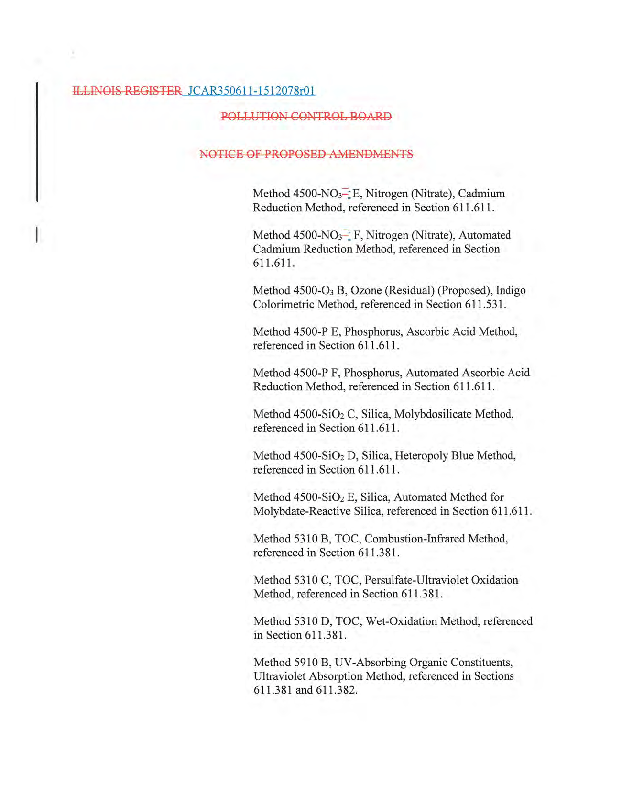 ILLINOIS REGISTER JCAR350611-1512078r01

POLLUTION CONTROL BOARD

NOTICE OF PROPOSED AMENDMENTS

Method 4500-$NO_3^-$ E, Nitrogen (Nitrate), Cadmium Reduction Method, referenced in Section 611.611.

Method 4500-$NO_3^-$ F, Nitrogen (Nitrate), Automated Cadmium Reduction Method, referenced in Section 611.611.

Method 4500-$O_3$ B, Ozone (Residual) (Proposed), Indigo Colorimetric Method, referenced in Section 611.531.

Method 4500-P E, Phosphorus, Ascorbic Acid Method, referenced in Section 611.611.

Method 4500-P F, Phosphorus, Automated Ascorbic Acid Reduction Method, referenced in Section 611.611.

Method 4500-$SiO_2$ C, Silica, Molybdosilicate Method, referenced in Section 611.611.

Method 4500-$SiO_2$ D, Silica, Heteropoly Blue Method, referenced in Section 611.611.

Method 4500-$SiO_2$ E, Silica, Automated Method for Molybdate-Reactive Silica, referenced in Section 611.611.

Method 5310 B, TOC, Combustion-Infrared Method, referenced in Section 611.381.

Method 5310 C, TOC, Persulfate-Ultraviolet Oxidation Method, referenced in Section 611.381.

Method 5310 D, TOC, Wet-Oxidation Method, referenced in Section 611.381.

Method 5910 B, UV-Absorbing Organic Constituents, Ultraviolet Absorption Method, referenced in Sections 611.381 and 611.382.